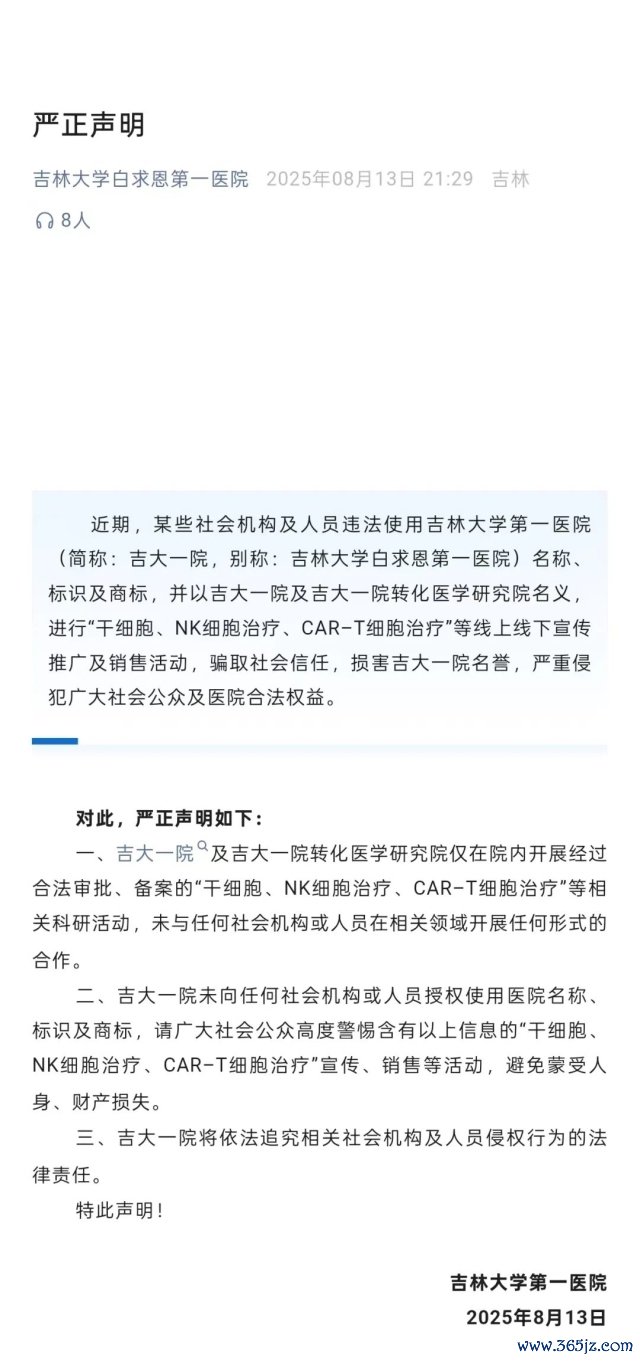 严正声明

吉林大学白求恩第一医院 2025年08月13日 21:29 吉林

8人

近期，某些社会机构及人员违法使用吉林大学第一医院（简称：吉大一院，别称：吉林大学白求恩第一医院）名称、标识及商标，并以吉大一院及吉大一院转化医学研究院名义，进行“干细胞、NK细胞治疗、CAR-T细胞治疗”等线上线下宣传推广及销售活动，骗取社会信任，损害吉大一院名誉，严重侵犯广大社会公众及医院合法权益。

对此，严正声明如下：

一、吉大一院及吉大一院转化医学研究院仅在院内开展经过合法审批、备案的“干细胞、NK细胞治疗、CAR-T细胞治疗”等相关科研活动，未与任何社会机构或人员在相关领域开展任何形式的合作。

二、吉大一院未向任何社会机构或人员授权使用医院名称、标识及商标，请广大社会公众高度警惕含有以上信息的“干细胞、NK细胞治疗、CAR-T细胞治疗”宣传、销售等活动，避免蒙受人身、财产损失。

三、吉大一院将依法追究相关社会机构及人员侵权行为的法律责任。

特此声明！

吉林大学第一医院
2025年8月13日

www.365jz.com